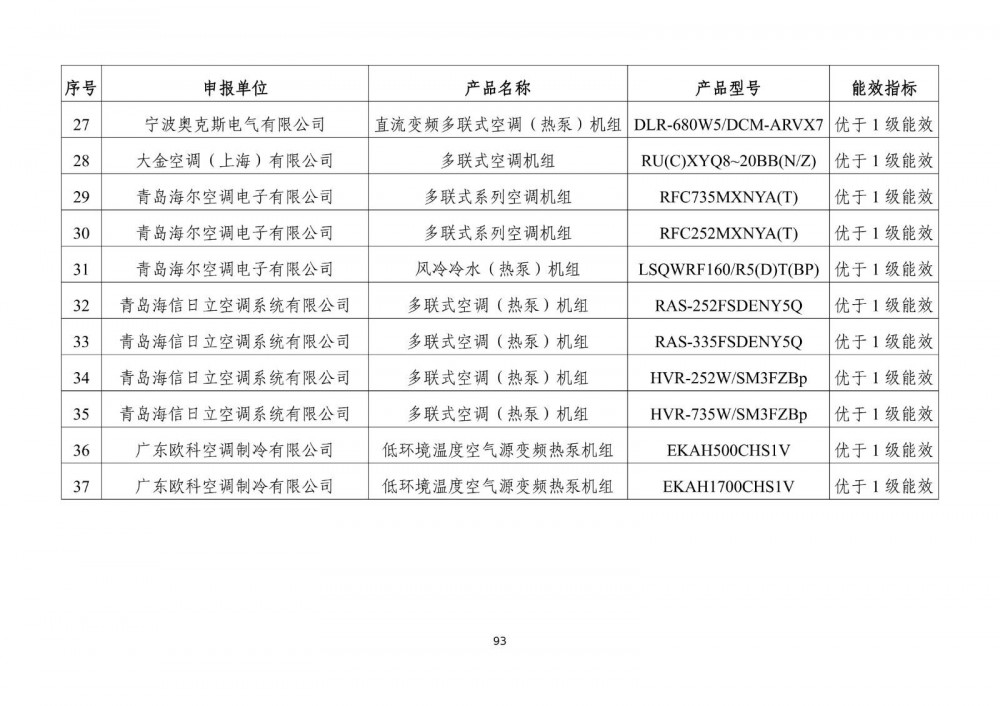 | 序号 | 申报单位 | 产品名称 | 产品型号 | 能效指标 |
|---|---|---|---|---|
| 27 | 宁波奥克斯电气有限公司 | 直流变频多联式空调（热泵）机组 | DLR-680W5/DCM-ARVX7 | 优于 1 级能效 |
| 28 | 大金空调（上海）有限公司 | 多联式空调机组 | RU(C)XYQ8~20BB(N/Z) | 优于 1 级能效 |
| 29 | 青岛海尔空调电子有限公司 | 多联式系列空调机组 | RFC735MXNYA(T) | 优于 1 级能效 |
| 30 | 青岛海尔空调电子有限公司 | 多联式系列空调机组 | RFC252MXNYA(T) | 优于 1 级能效 |
| 31 | 青岛海尔空调电子有限公司 | 风冷冷水（热泵）机组 | LSQWRF160/R5(D)T(BP) | 优于 1 级能效 |
| 32 | 青岛海信日立空调系统有限公司 | 多联式空调（热泵）机组 | RAS-252FSDENY5Q | 优于 1 级能效 |
| 33 | 青岛海信日立空调系统有限公司 | 多联式空调（热泵）机组 | RAS-335FSDENY5Q | 优于 1 级能效 |
| 34 | 青岛海信日立空调系统有限公司 | 多联式空调（热泵）机组 | HVR-252W/SM3FZBp | 优于 1 级能效 |
| 35 | 青岛海信日立空调系统有限公司 | 多联式空调（热泵）机组 | HVR-735W/SM3FZBp | 优于 1 级能效 |
| 36 | 广东欧科空调制冷有限公司 | 低环境温度空气源变频热泵机组 | EKAH500CHS1V | 优于 1 级能效 |
| 37 | 广东欧科空调制冷有限公司 | 低环境温度空气源变频热泵机组 | EKAH1700CHS1V | 优于 1 级能效 |

93